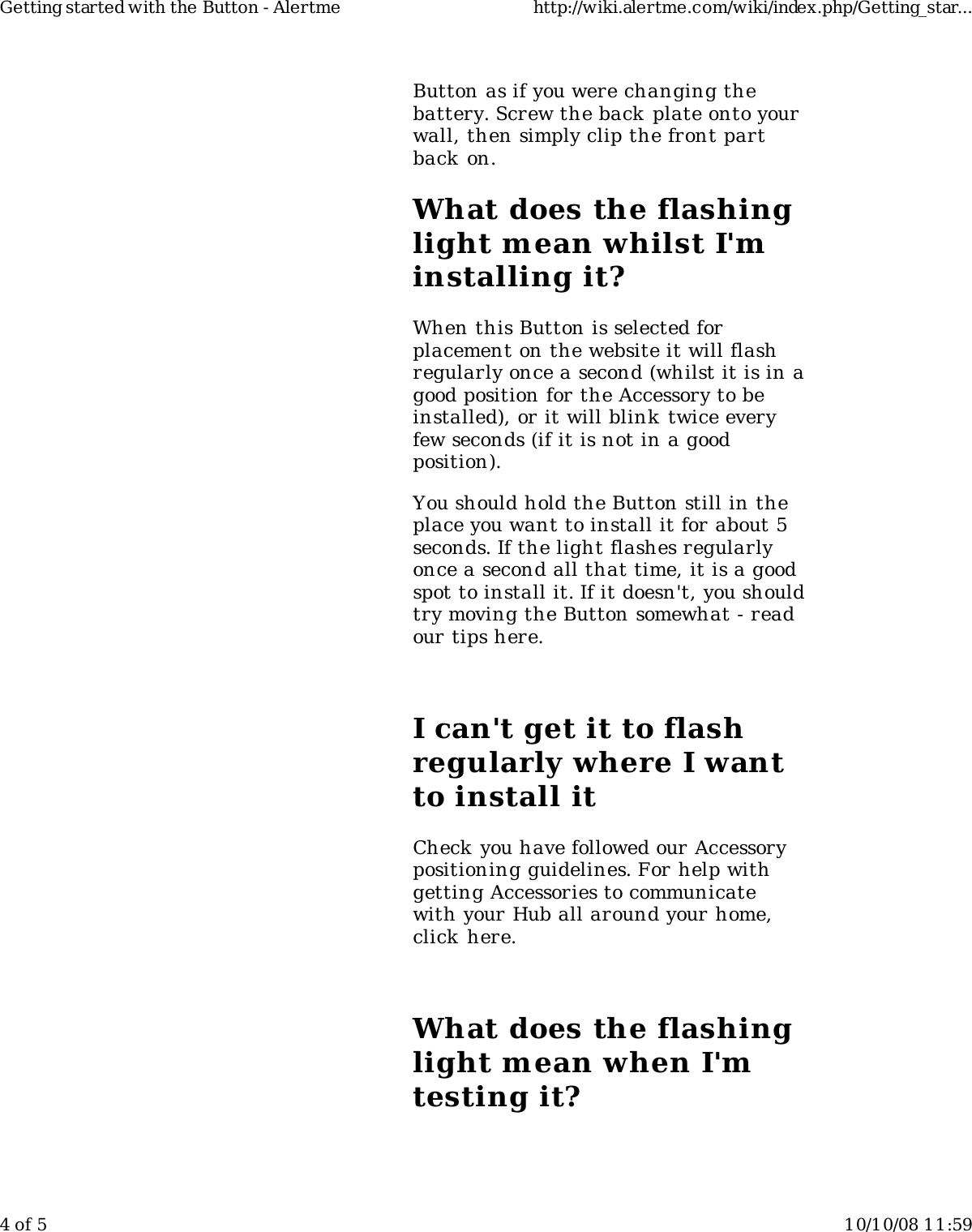 Getting started with the Button - Alertme http://wiki.alertme.com/wiki/index.php/Getting_star...

Button as if you were changing the battery. Screw the back plate onto your wall, then simply clip the front part back on.

What does the flashing light mean whilst I'm installing it?

When this Button is selected for placement on the website it will flash regularly once a second (whilst it is in a good position for the Accessory to be installed), or it will blink twice every few seconds (if it is not in a good position).

You should hold the Button still in the place you want to install it for about 5 seconds. If the light flashes regularly once a second all that time, it is a good spot to install it. If it doesn't, you should try moving the Button somewhat - read our tips here.

I can't get it to flash regularly where I want to install it

Check you have followed our Accessory positioning guidelines. For help with getting Accessories to communicate with your Hub all around your home, click here.

What does the flashing light mean when I'm testing it?

4 of 5 10/10/08 11:59